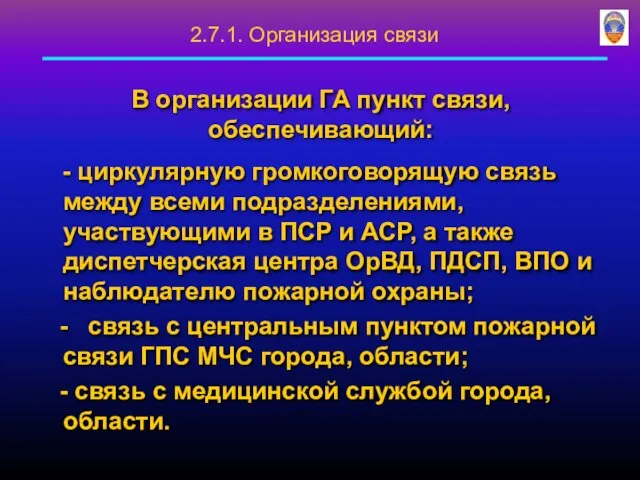 2.7.1. Организация связи

В организации ГА пункт связи, обеспечивающий:

- циркулярную громкоговорящую связь между всеми подразделениями, участвующими в ПСР и АСР, а также диспетчерская центра ОрВД, ПДСП, ВПО и наблюдателю пожарной охраны;

- связь с центральным пунктом пожарной связи ГПС МЧС города, области;

- связь с медицинской службой города, области.